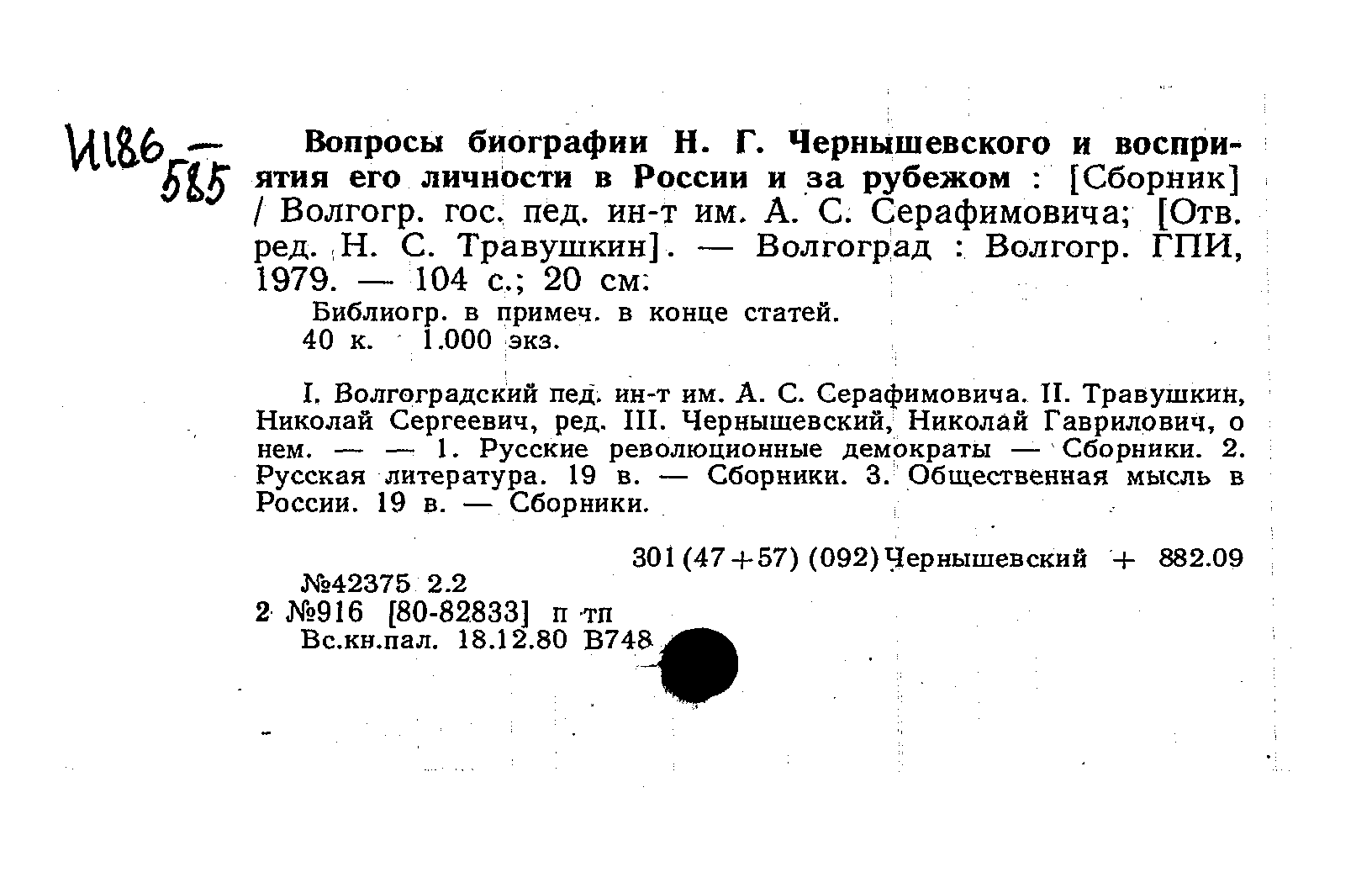 И186 — 585

Вопросы биографии Н. Г. Чернышевского и восприятия его личности в России и за рубежом : [Сборник] / Волгогр. гос. пед. ин-т им. А. С. Серафимовича; [Отв. ред. Н. С. Травушкин]. — Волгоград : Волгогр. ГПИ, 1979. — 104 с.; 20 см.

Библиогр. в примеч. в конце статей.
40 к. 1.000 экз.

I. Волгоградский пед. ин-т им. А. С. Серафимовича. II. Травушкин, Николай Сергеевич, ред. III. Чернышевский, Николай Гаврилович, о нем. — — 1. Русские революционные демократы — Сборники. 2. Русская литература. 19 в. — Сборники. 3. Общественная мысль в России. 19 в. — Сборники.

301 (47+57) (092) Чернышевский + 882.09

№42375 2.2
2 №916 [80-82833] п тп
Вс.кн.пал. 18.12.80 В748